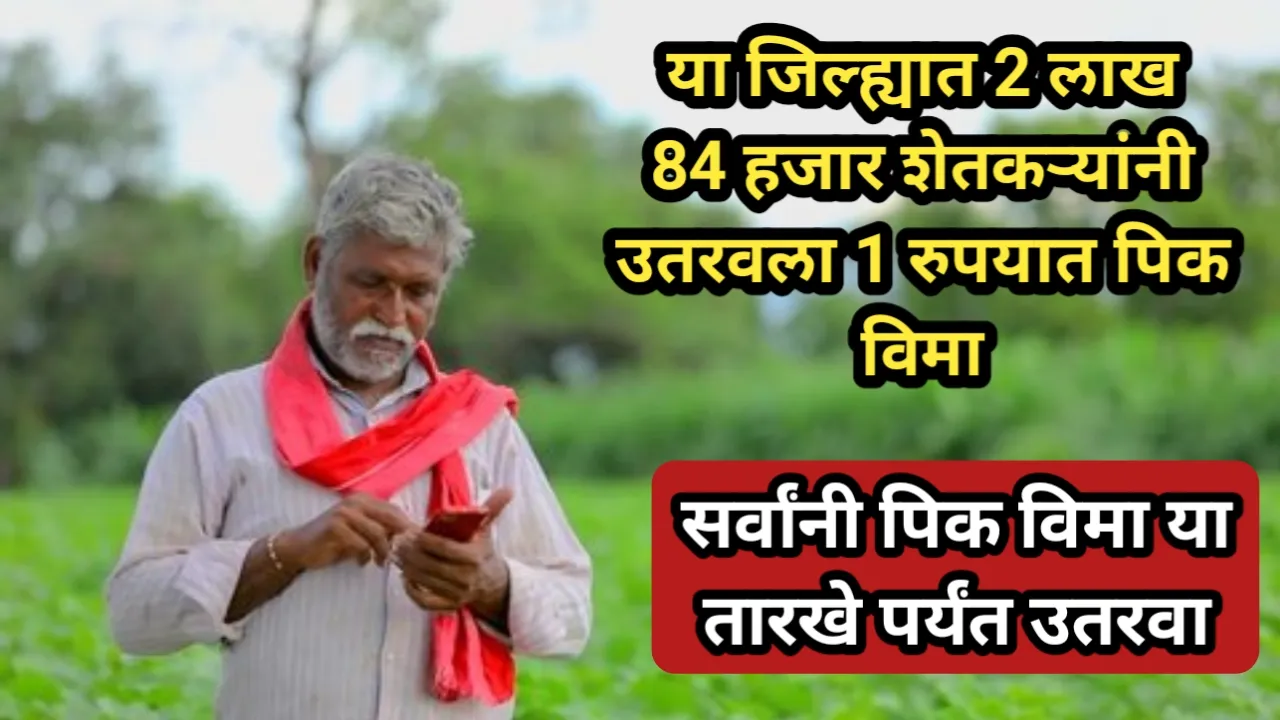 या जिल्ह्यात 2 लाख 84 हजार शेतकऱ्यांनी उतरवला 1 रुपयात पिक विमा

सर्वांनी पिक विमा या तारखे पर्यंत उतरवा